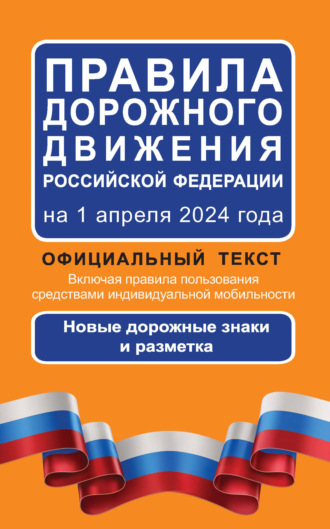 ПРАВИЛА
ДОРОЖНОГО
ДВИЖЕНИЯ
РОССИЙСКОЙ ФЕДЕРАЦИИ
на 1 апреля 2024 года

ОФИЦИАЛЬНЫЙ ТЕКСТ
Включая правила пользования средствами индивидуальной мобильности

Новые дорожные знаки и разметка